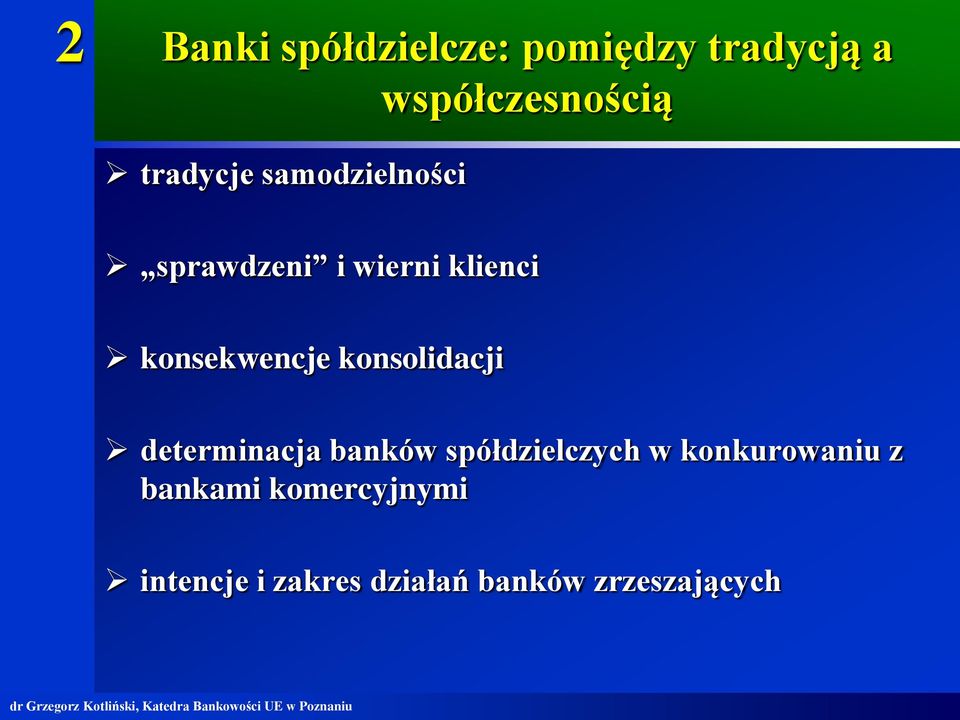 2

Banki spółdzielcze: pomiędzy tradycją a współczesnością

➢ tradycje samodzielności

➢ „sprawdzeni” i wierni klienci

➢ konsekwencje konsolidacji

➢ determinacja banków spółdzielczych w konkurowaniu z bankami komercyjnymi

➢ intencje i zakres działań banków zrzeszających

dr Grzegorz Kotliński, Katedra Bankowości UE w Poznaniu